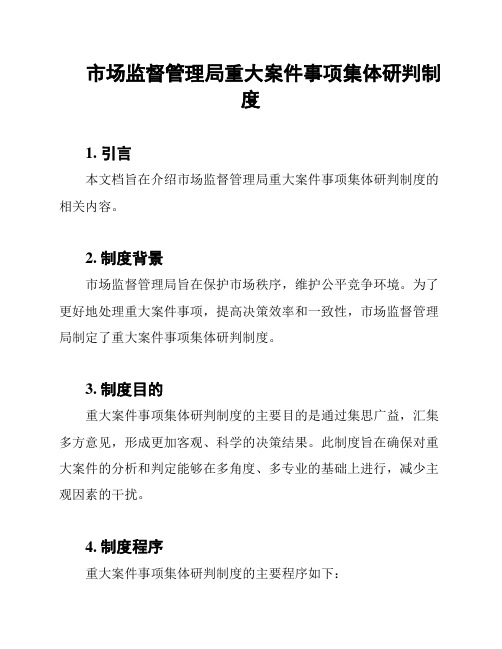 市场监督管理局重大案件事项集体研判制度

1. 引言

本文档旨在介绍市场监督管理局重大案件事项集体研判制度的相关内容。

2. 制度背景

市场监督管理局旨在保护市场秩序，维护公平竞争环境。为了更好地处理重大案件事项，提高决策效率和一致性，市场监督管理局制定了重大案件事项集体研判制度。

3. 制度目的

重大案件事项集体研判制度的主要目的是通过集思广益，汇集多方意见，形成更加客观、科学的决策结果。此制度旨在确保对重大案件的分析和判定能够在多角度、多专业的基础上进行，减少主观因素的干扰。

4. 制度程序

重大案件事项集体研判制度的主要程序如下：